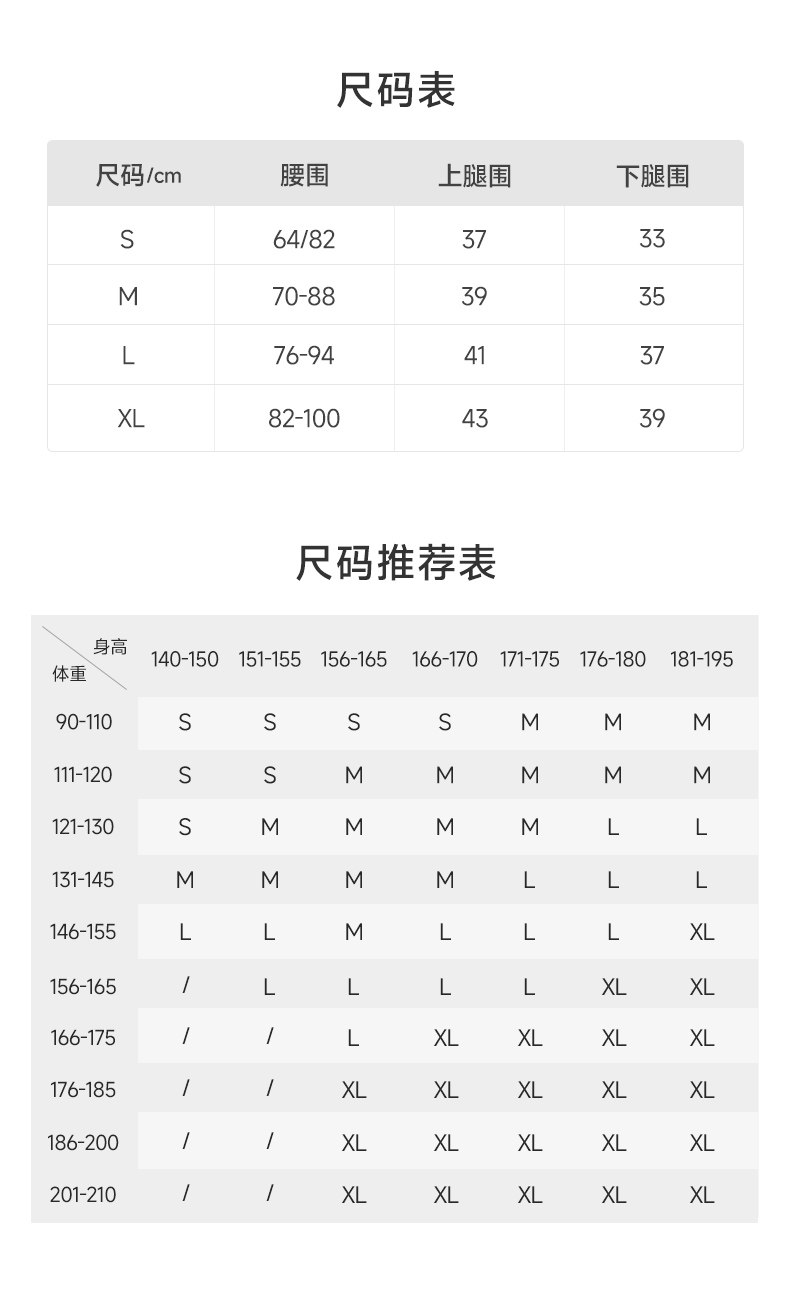 尺码表

| 尺码/cm | 腰围 | 上腿围 | 下腿围 |
|---|---|---|---|
| S | 64/82 | 37 | 33 |
| M | 70-88 | 39 | 35 |
| L | 76-94 | 41 | 37 |
| XL | 82-100 | 43 | 39 |

尺码推荐表

| 身高 体重 | 140-150 | 151-155 | 156-165 | 166-170 | 171-175 | 176-180 | 181-195 |
|---|---|---|---|---|---|---|---|
| 90-110 | S | S | S | S | M | M | M |
| 111-120 | S | S | M | M | M | M | M |
| 121-130 | S | M | M | M | M | L | L |
| 131-145 | M | M | M | M | L | L | L |
| 146-155 | L | L | M | L | L | L | XL |
| 156-165 | / | L | L | L | L | XL | XL |
| 166-175 | / | / | L | XL | XL | XL | XL |
| 176-185 | / | / | XL | XL | XL | XL | XL |
| 186-200 | / | / | XL | XL | XL | XL | XL |
| 201-210 | / | / | XL | XL | XL | XL | XL |